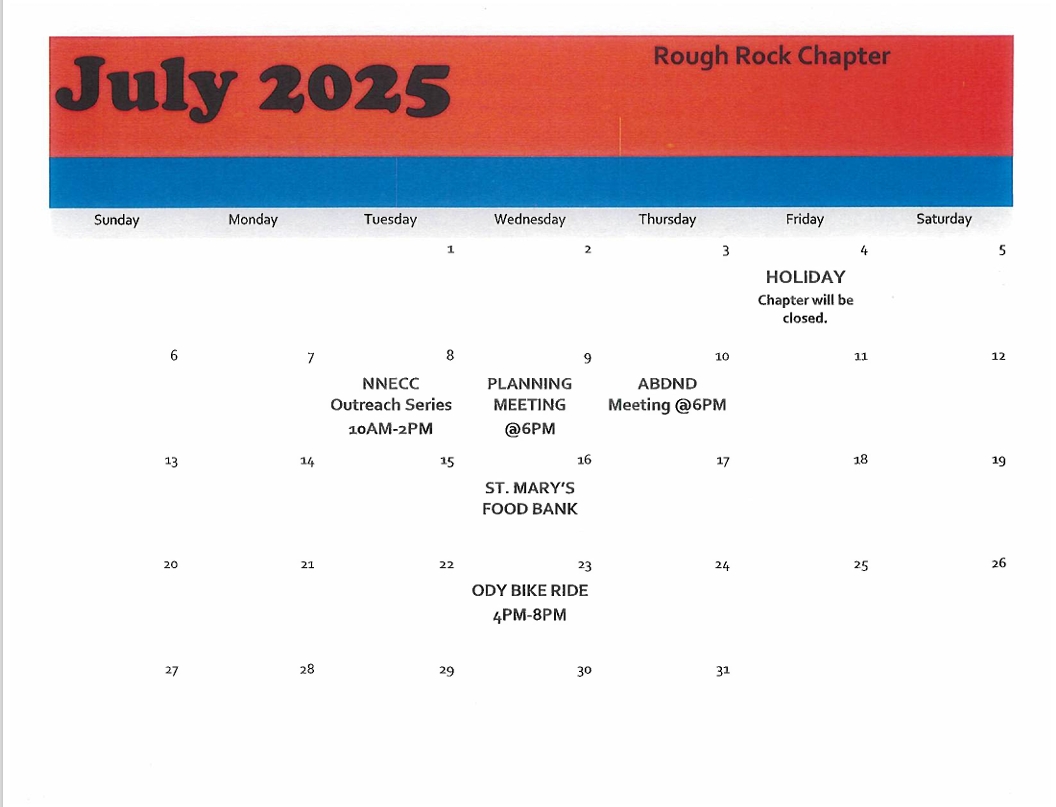 July 2025

Rough Rock Chapter

| Sunday | Monday | Tuesday | Wednesday | Thursday | Friday | Saturday |
|---|---|---|---|---|---|---|
| | | 1 | 2 | 3 | 4 HOLIDAY Chapter will be closed. | 5 |
| 6 | 7 | 8 NNECC Outreach Series 10AM-2PM | 9 PLANNING MEETING @6PM | 10 ABDND Meeting @6PM | 11 | 12 |
| 13 | 14 | 15 | 16 ST. MARY'S FOOD BANK | 17 | 18 | 19 |
| 20 | 21 | 22 | 23 ODY BIKE RIDE 4PM-8PM | 24 | 25 | 26 |
| 27 | 28 | 29 | 30 | 31 | | |